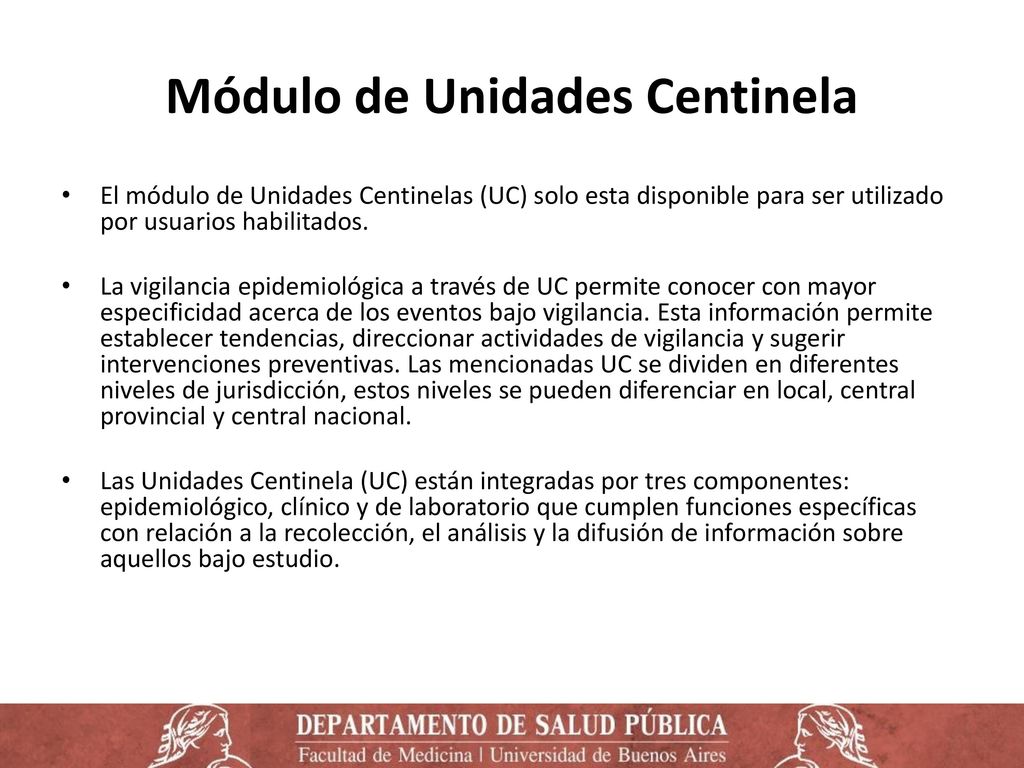 Módulo de Unidades Centinela

• El módulo de Unidades Centinelas (UC) solo esta disponible para ser utilizado por usuarios habilitados.

• La vigilancia epidemiológica a través de UC permite conocer con mayor especificidad acerca de los eventos bajo vigilancia. Esta información permite establecer tendencias, direccionar actividades de vigilancia y sugerir intervenciones preventivas. Las mencionadas UC se dividen en diferentes niveles de jurisdicción, estos niveles se pueden diferenciar en local, central provincial y central nacional.

• Las Unidades Centinela (UC) están integradas por tres componentes: epidemiológico, clínico y de laboratorio que cumplen funciones específicas con relación a la recolección, el análisis y la difusión de información sobre aquellos bajo estudio.

DEPARTAMENTO DE SALUD PÚBLICA
Facultad de Medicina | Universidad de Buenos Aires